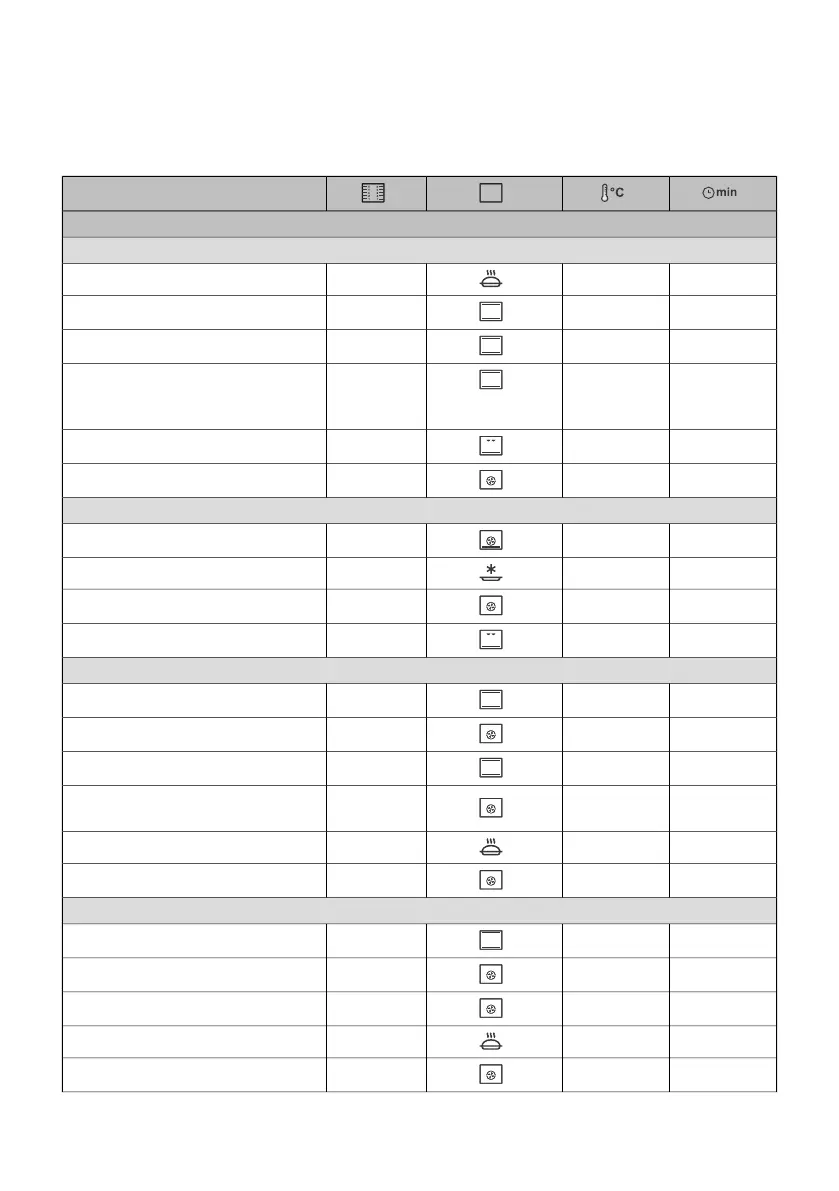 °C min